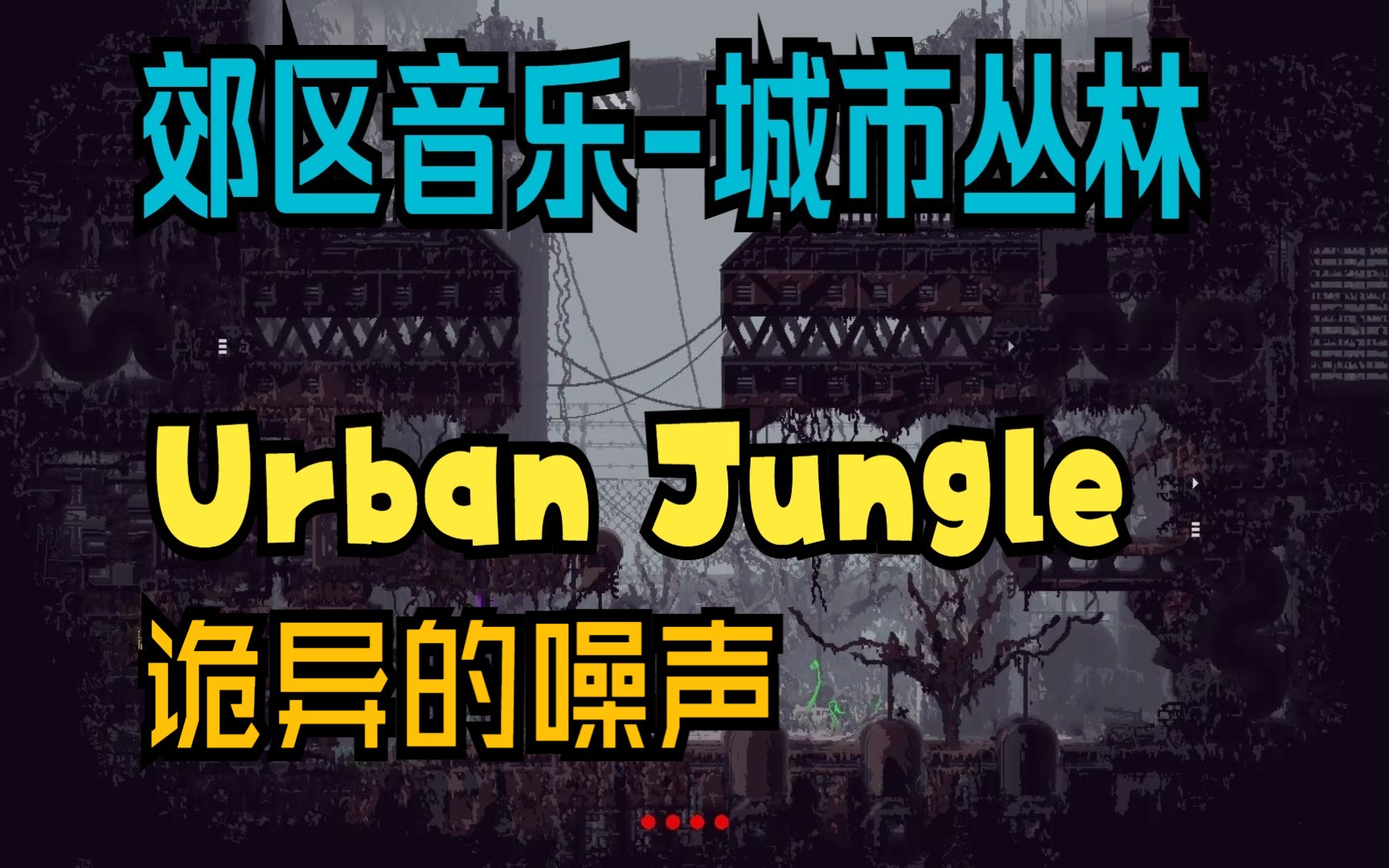 郊区音乐-城市丛林

Urban Jungle

诡异的噪声